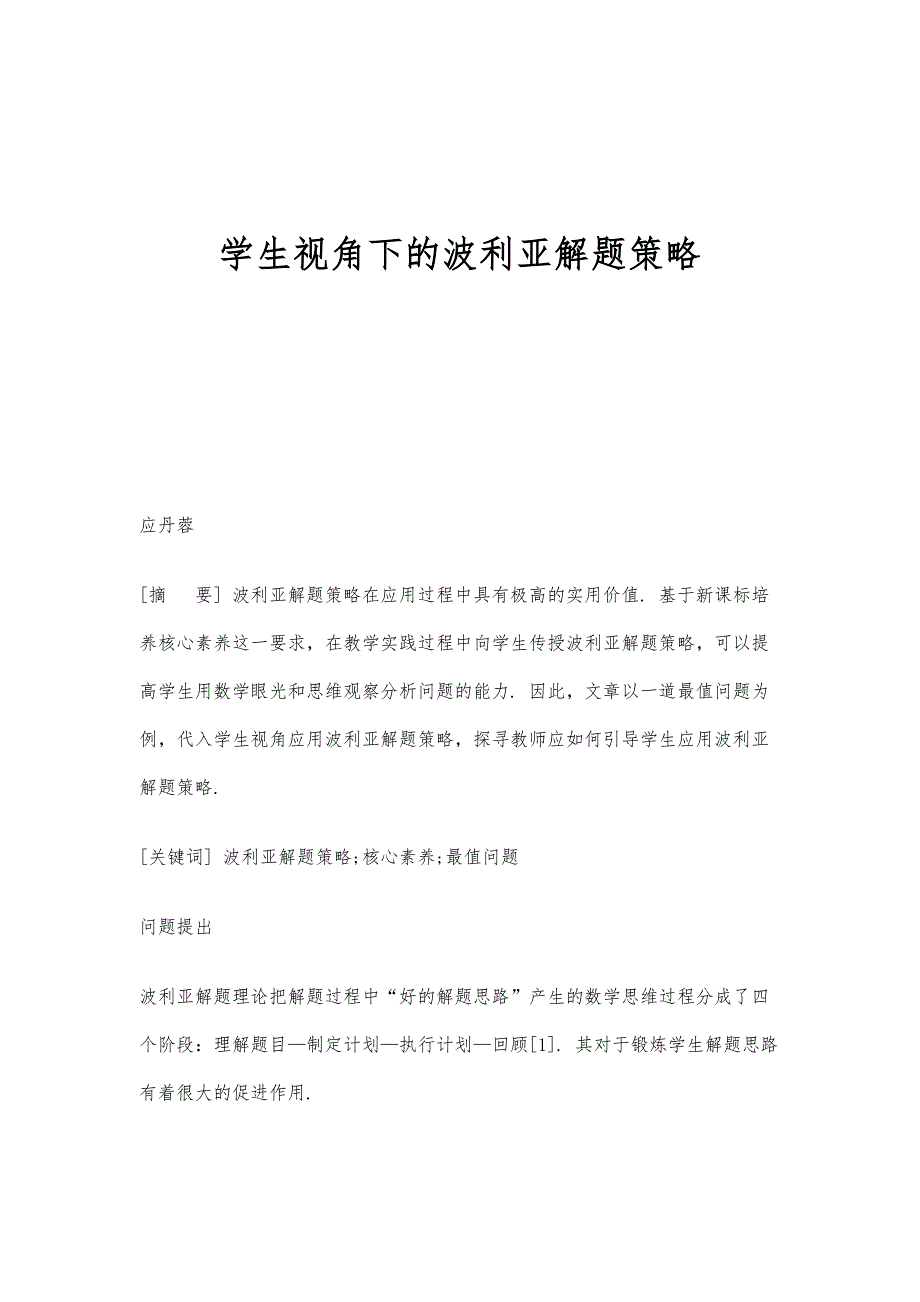 学生视角下的波利亚解题策略

应丹蓉

[摘　要] 波利亚解题策略在应用过程中具有极高的实用价值. 基于新课标培养核心素养这一要求，在教学实践过程中向学生传授波利亚解题策略，可以提高学生用数学眼光和思维观察分析问题的能力. 因此，文章以一道最值问题为例，代入学生视角应用波利亚解题策略，探寻教师应如何引导学生应用波利亚解题策略.

[关键词] 波利亚解题策略;核心素养;最值问题

问题提出

波利亚解题理论把解题过程中“好的解题思路”产生的数学思维过程分成了四个阶段：理解题目—制定计划—执行计划—回顾[1]. 其对于锻炼学生解题思路有着很大的促进作用.